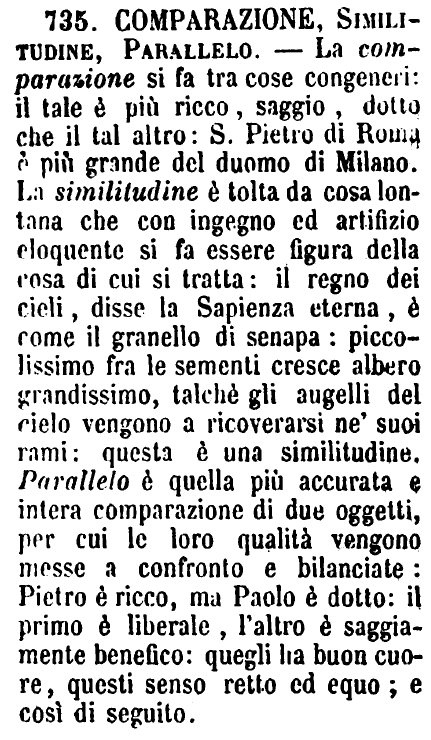 735. COMPARAZIONE, SIMILITUDINE, PARALLELO. — La comparazione si fa tra cose congeneri: il tale è più ricco, saggio, dotto che il tal altro: S. Pietro di Roma è più grande del duomo di Milano. La similitudine è tolta da cosa lontana che con ingegno ed artifizio eloquente si fa essere figura della cosa di cui si tratta: il regno dei cieli, disse la Sapienza eterna, è come il granello di senapa: piccolissimo fra le sementi cresce albero grandissimo, talchè gli augelli del cielo vengono a ricoverarsi ne' suoi rami: questa è una similitudine. Parallelo è quella più accurata e intera comparazione di due oggetti, per cui le loro qualità vengono messe a confronto e bilanciate: Pietro è ricco, ma Paolo è dotto: il primo è liberale, l'altro è saggiamente benefico: quegli ha buon cuore, questi senso retto ed equo; e così di seguito.